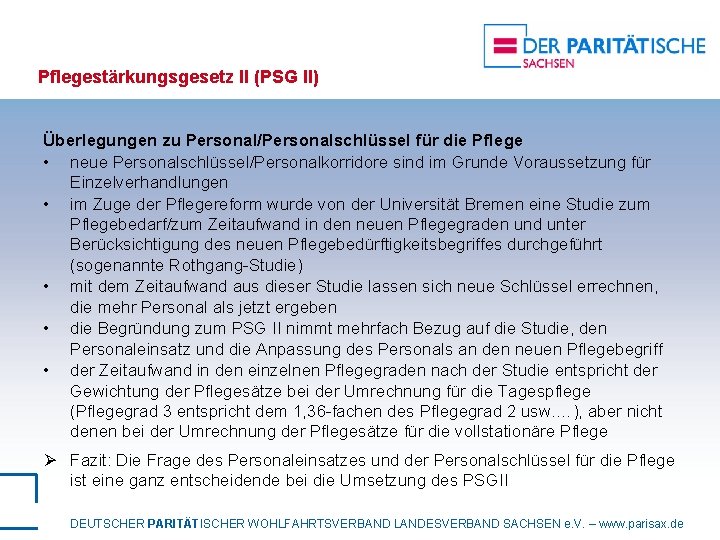 DER PARITÄTISCHE
SACHSEN

Pflegestärkungsgesetz II (PSG II)

Überlegungen zu Personal/Personalschlüssel für die Pflege

• neue Personalschlüssel/Personalkorridore sind im Grunde Voraussetzung für Einzelverhandlungen
• im Zuge der Pflegereform wurde von der Universität Bremen eine Studie zum Pflegebedarf/zum Zeitaufwand in den neuen Pflegegraden und unter Berücksichtigung des neuen Pflegebedürftigkeitsbegriffes durchgeführt (sogenannte Rothgang-Studie)
• mit dem Zeitaufwand aus dieser Studie lassen sich neue Schlüssel errechnen, die mehr Personal als jetzt ergeben
• die Begründung zum PSG II nimmt mehrfach Bezug auf die Studie, den Personaleinsatz und die Anpassung des Personals an den neuen Pflegebegriff
• der Zeitaufwand in den einzelnen Pflegegraden nach der Studie entspricht der Gewichtung der Pflegesätze bei der Umrechnung für die Tagespflege (Pflegegrad 3 entspricht dem 1,36-fachen des Pflegegrad 2 usw.…), aber nicht denen bei der Umrechnung der Pflegesätze für die vollstationäre Pflege

➢ Fazit: Die Frage des Personaleinsatzes und der Personalschlüssel für die Pflege ist eine ganz entscheidende bei die Umsetzung des PSGII

DEUTSCHER PARITÄTISCHER WOHLFAHRTSVERBAND LANDESVERBAND SACHSEN e.V. – www.parisax.de